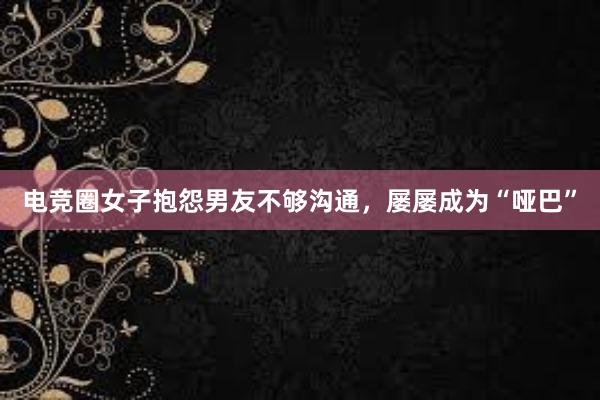 电竞圈女子抱怨男友不够沟通，屡屡成为“哑巴”